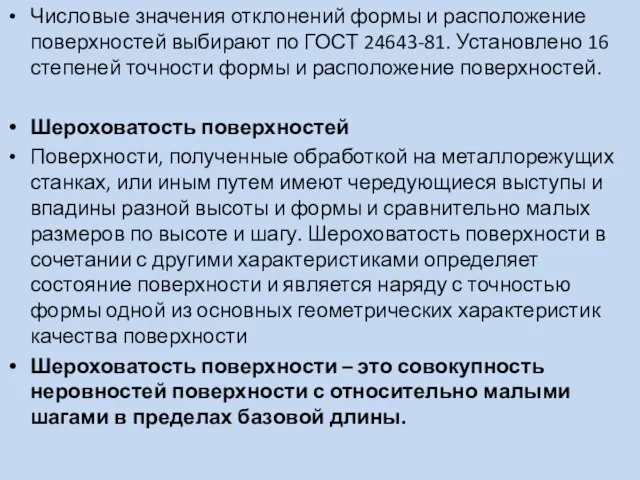 • Числовые значения отклонений формы и расположение поверхностей выбирают по ГОСТ 24643-81. Установлено 16 степеней точности формы и расположение поверхностей.

• Шероховатость поверхностей
• Поверхности, полученные обработкой на металлорежущих станках, или иным путем имеют чередующиеся выступы и впадины разной высоты и формы и сравнительно малых размеров по высоте и шагу. Шероховатость поверхности в сочетании с другими характеристиками определяет состояние поверхности и является наряду с точностью формы одной из основных геометрических характеристик качества поверхности
• Шероховатость поверхности – это совокупность неровностей поверхности с относительно малыми шагами в пределах базовой длины.